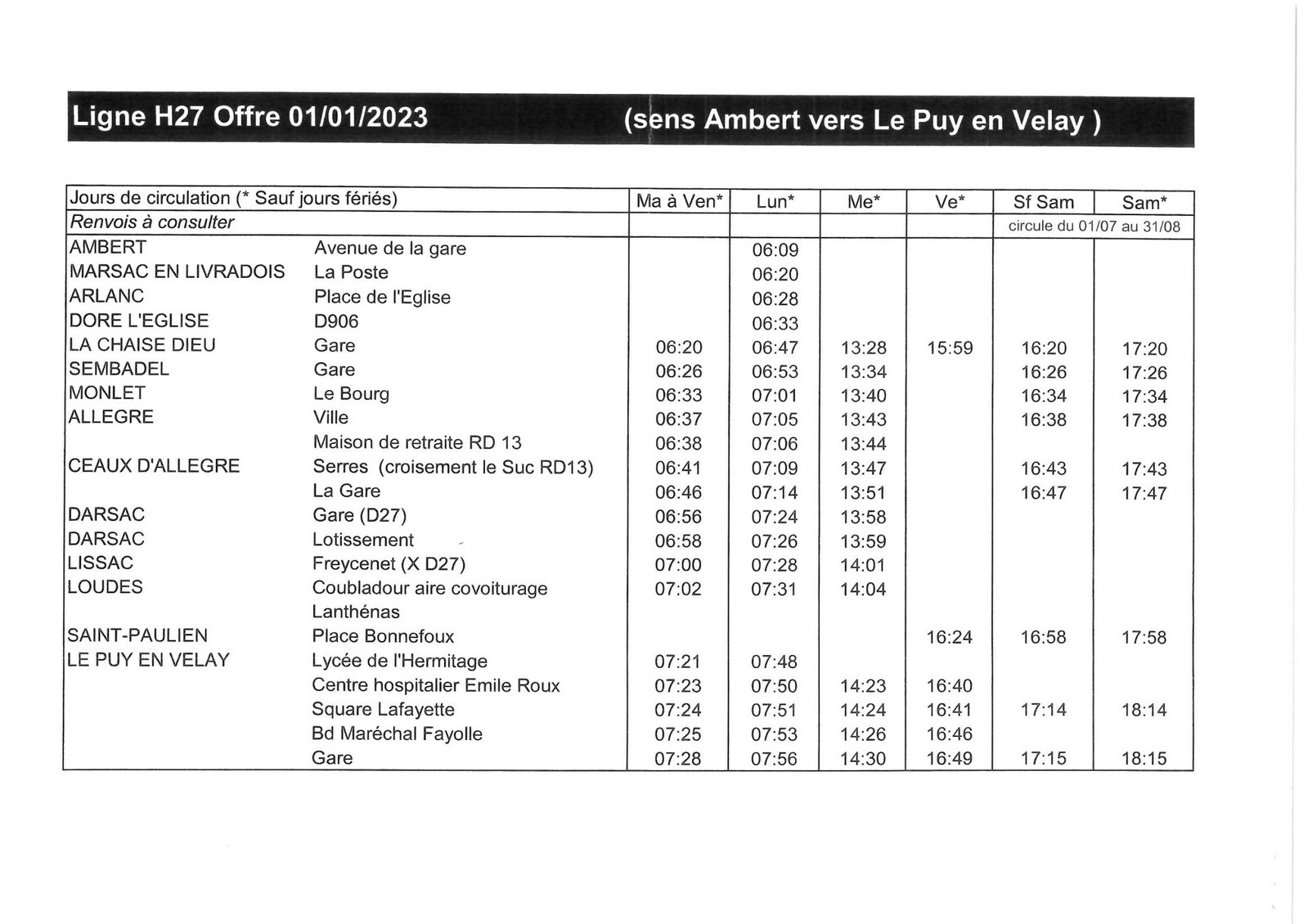 Ligne H27 Offre 01/01/2023 (sens Ambert vers Le Puy en Velay )

| Jours de circulation (* Sauf jours fériés) | | Ma à Ven* | Lun* | Me* | Ve* | Sf Sam | Sam* |
|---|---|---|---|---|---|---|---|
| Renvois à consulter | | | | | | circule du 01/07 au 31/08 | |
| AMBERT | Avenue de la gare | | 06:09 | | | | |
| MARSAC EN LIVRADOIS | La Poste | | 06:20 | | | | |
| ARLANC | Place de l'Eglise | | 06:28 | | | | |
| DORE L'EGLISE | D906 | | 06:33 | | | | |
| LA CHAISE DIEU | Gare | 06:20 | 06:47 | 13:28 | 15:59 | 16:20 | 17:20 |
| SEMBADEL | Gare | 06:26 | 06:53 | 13:34 | | 16:26 | 17:26 |
| MONLET | Le Bourg | 06:33 | 07:01 | 13:40 | | 16:34 | 17:34 |
| ALLEGRE | Ville | 06:37 | 07:05 | 13:43 | | 16:38 | 17:38 |
| | Maison de retraite RD 13 | 06:38 | 07:06 | 13:44 | | | |
| CEAUX D'ALLEGRE | Serres (croisement le Suc RD13) | 06:41 | 07:09 | 13:47 | | 16:43 | 17:43 |
| | La Gare | 06:46 | 07:14 | 13:51 | | 16:47 | 17:47 |
| DARSAC | Gare (D27) | 06:56 | 07:24 | 13:58 | | | |
| DARSAC | Lotissement | 06:58 | 07:26 | 13:59 | | | |
| LISSAC | Freycenet (X D27) | 07:00 | 07:28 | 14:01 | | | |
| LOUDES | Coubladour aire covoiturage | 07:02 | 07:31 | 14:04 | | | |
| | Lanthénas | | | | | | |
| SAINT-PAULIEN | Place Bonnefoux | | | | 16:24 | 16:58 | 17:58 |
| LE PUY EN VELAY | Lycée de l'Hermitage | 07:21 | 07:48 | | | | |
| | Centre hospitalier Emile Roux | 07:23 | 07:50 | 14:23 | 16:40 | | |
| | Square Lafayette | 07:24 | 07:51 | 14:24 | 16:41 | 17:14 | 18:14 |
| | Bd Maréchal Fayolle | 07:25 | 07:53 | 14:26 | 16:46 | | |
| | Gare | 07:28 | 07:56 | 14:30 | 16:49 | 17:15 | 18:15 |